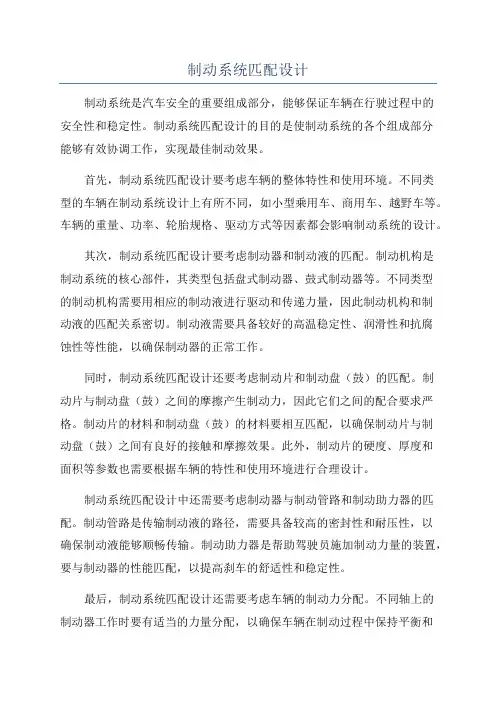 制动系统匹配设计

制动系统是汽车安全的重要组成部分，能够保证车辆在行驶过程中的安全性和稳定性。制动系统匹配设计的目的是使制动系统的各个组成部分能够有效协调工作，实现最佳制动效果。

首先，制动系统匹配设计要考虑车辆的整体特性和使用环境。不同类型的车辆在制动系统设计上有所不同，如小型乘用车、商用车、越野车等。车辆的重量、功率、轮胎规格、驱动方式等因素都会影响制动系统的设计。

其次，制动系统匹配设计要考虑制动器和制动液的匹配。制动机构是制动系统的核心部件，其类型包括盘式制动器、鼓式制动器等。不同类型的制动机构需要用相应的制动液进行驱动和传递力量，因此制动机构和制动液的匹配关系密切。制动液需要具备较好的高温稳定性、润滑性和抗腐蚀性等性能，以确保制动器的正常工作。

同时，制动系统匹配设计还要考虑制动片和制动盘（鼓）的匹配。制动片与制动盘（鼓）之间的摩擦产生制动力，因此它们之间的配合要求严格。制动片的材料和制动盘（鼓）的材料要相互匹配，以确保制动片与制动盘（鼓）之间有良好的接触和摩擦效果。此外，制动片的硬度、厚度和面积等参数也需要根据车辆的特性和使用环境进行合理设计。

制动系统匹配设计中还需要考虑制动器与制动管路和制动助力器的匹配。制动管路是传输制动液的路径，需要具备较高的密封性和耐压性，以确保制动液能够顺畅传输。制动助力器是帮助驾驶员施加制动力量的装置，要与制动器的性能匹配，以提高刹车的舒适性和稳定性。

最后，制动系统匹配设计还需要考虑车辆的制动力分配。不同轴上的制动器工作时要有适当的力量分配，以确保车辆在制动过程中保持平衡和